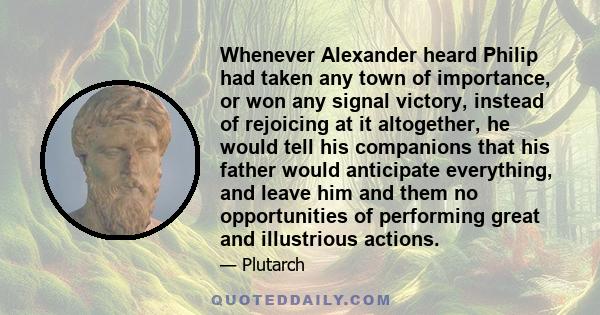 Whenever Alexander heard Philip had taken any town of importance, or won any signal victory, instead of rejoicing at it altogether, he would tell his companions that his father would anticipate everything, and leave him and them no opportunities of performing great and illustrious actions.

— Plutarch

QUOTEDDAILY.COM